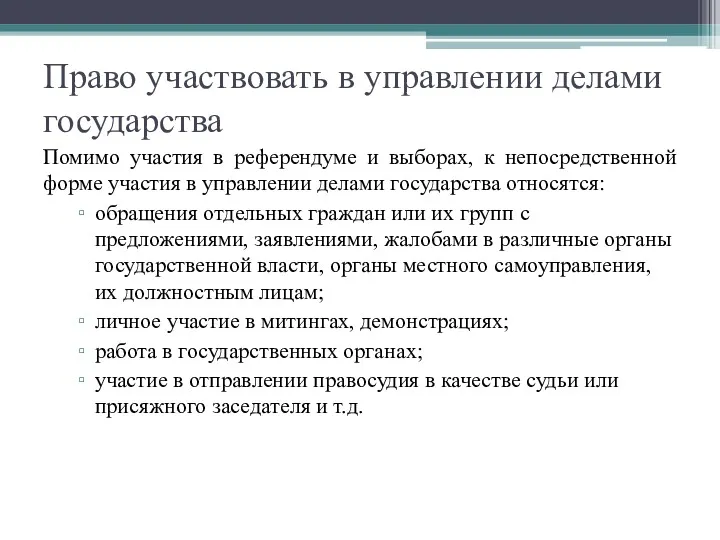 Право участвовать в управлении делами государства

Помимо участия в референдуме и выборах, к непосредственной форме участия в управлении делами государства относятся:

▫ обращения отдельных граждан или их групп с предложениями, заявлениями, жалобами в различные органы государственной власти, органы местного самоуправления, их должностным лицам;
▫ личное участие в митингах, демонстрациях;
▫ работа в государственных органах;
▫ участие в отправлении правосудия в качестве судьи или присяжного заседателя и т.д.